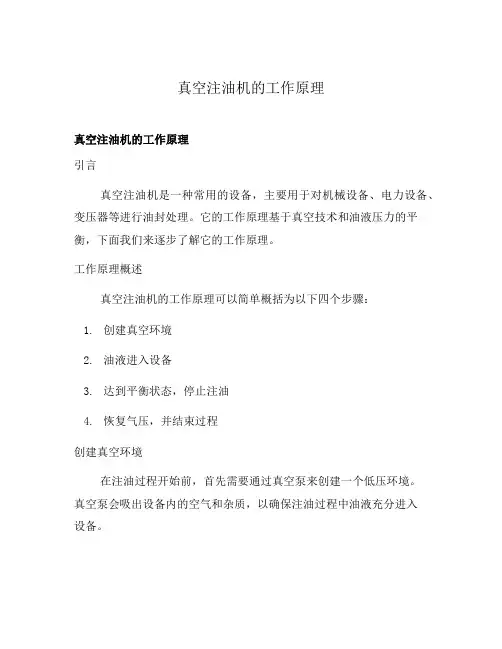 真空注油机的工作原理

真空注油机的工作原理

引言

真空注油机是一种常用的设备，主要用于对机械设备、电力设备、变压器等进行油封处理。它的工作原理基于真空技术和油液压力的平衡，下面我们来逐步了解它的工作原理。

工作原理概述

真空注油机的工作原理可以简单概括为以下四个步骤：

1. 创建真空环境
2. 油液进入设备
3. 达到平衡状态，停止注油
4. 恢复气压，并结束过程

创建真空环境

在注油过程开始前，首先需要通过真空泵来创建一个低压环境。真空泵会吸出设备内的空气和杂质，以确保注油过程中油液充分进入设备。